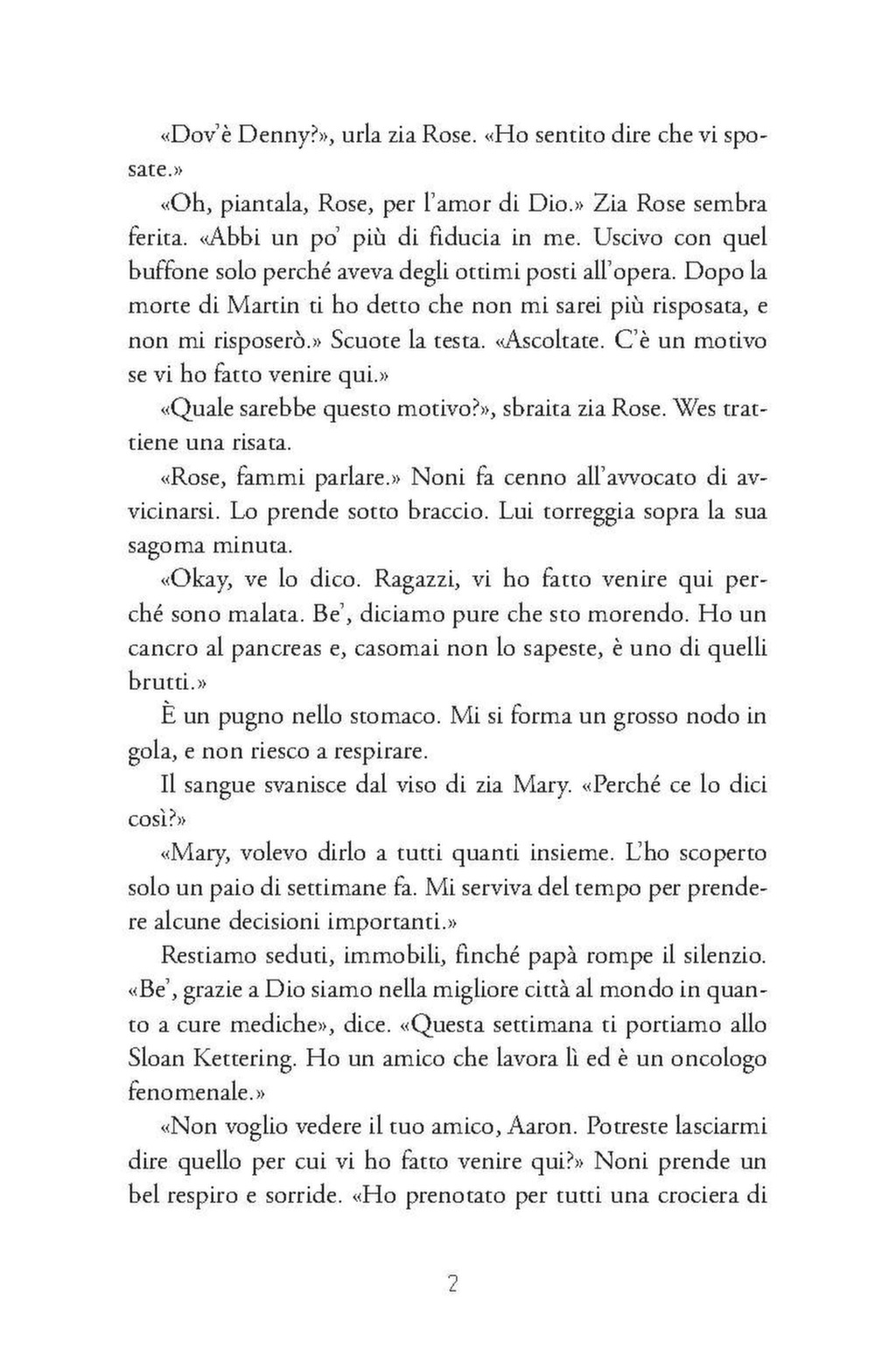 «Dov'è Denny?», urla zia Rose. «Ho sentito dire che vi sposate.»

«Oh, piantala, Rose, per l'amor di Dio.» Zia Rose sembra ferita. «Abbi un po' più di fiducia in me. Uscivo con quel buffone solo perché aveva degli ottimi posti all'opera. Dopo la morte di Martin ti ho detto che non mi sarei più risposata, e non mi risposerò.» Scuote la testa. «Ascoltate. C'è un motivo se vi ho fatto venire qui.»

«Quale sarebbe questo motivo?», sbraita zia Rose. Wes trattiene una risata.

«Rose, fammi parlare.» Noni fa cenno all'avvocato di avvicinarsi. Lo prende sotto braccio. Lui torreggia sopra la sua sagoma minuta.

«Okay, ve lo dico. Ragazzi, vi ho fatto venire qui perché sono malata. Be', diciamo pure che sto morendo. Ho un cancro al pancreas e, casomai non lo sapeste, è uno di quelli brutti.»

È un pugno nello stomaco. Mi si forma un grosso nodo in gola, e non riesco a respirare.

Il sangue svanisce dal viso di zia Mary. «Perché ce lo dici così?»

«Mary, volevo dirlo a tutti quanti insieme. L'ho scoperto solo un paio di settimane fa. Mi serviva del tempo per prendere alcune decisioni importanti.»

Restiamo seduti, immobili, finché papà rompe il silenzio. «Be', grazie a Dio siamo nella migliore città al mondo in quanto a cure mediche», dice. «Questa settimana ti portiamo allo Sloan Kettering. Ho un amico che lavora lì ed è un oncologo fenomenale.»

«Non voglio vedere il tuo amico, Aaron. Potreste lasciarmi dire quello per cui vi ho fatto venire qui?» Noni prende un bel respiro e sorride. «Ho prenotato per tutti una crociera di

2